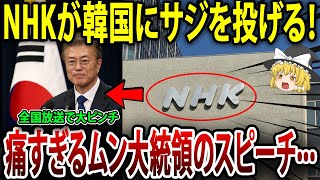 NHKが韓国にサジを投げる!

NHK

全国放送で大ピンチ

痛すぎるムン大統領のスピーチ…